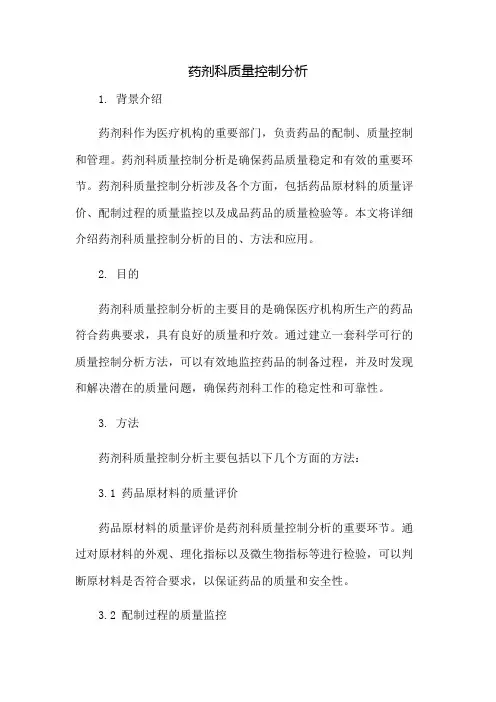 药剂科质量控制分析

1. 背景介绍

药剂科作为医疗机构的重要部门，负责药品的配制、质量控制和管理。药剂科质量控制分析是确保药品质量稳定和有效的重要环节。药剂科质量控制分析涉及各个方面，包括药品原材料的质量评价、配制过程的质量监控以及成品药品的质量检验等。本文将详细介绍药剂科质量控制分析的目的、方法和应用。

2. 目的

药剂科质量控制分析的主要目的是确保医疗机构所生产的药品符合药典要求，具有良好的质量和疗效。通过建立一套科学可行的质量控制分析方法，可以有效地监控药品的制备过程，并及时发现和解决潜在的质量问题，确保药剂科工作的稳定性和可靠性。

3. 方法

药剂科质量控制分析主要包括以下几个方面的方法：

3.1 药品原材料的质量评价

药品原材料的质量评价是药剂科质量控制分析的重要环节。通过对原材料的外观、理化指标以及微生物指标等进行检验，可以判断原材料是否符合要求，以保证药品的质量和安全性。

3.2 配制过程的质量监控